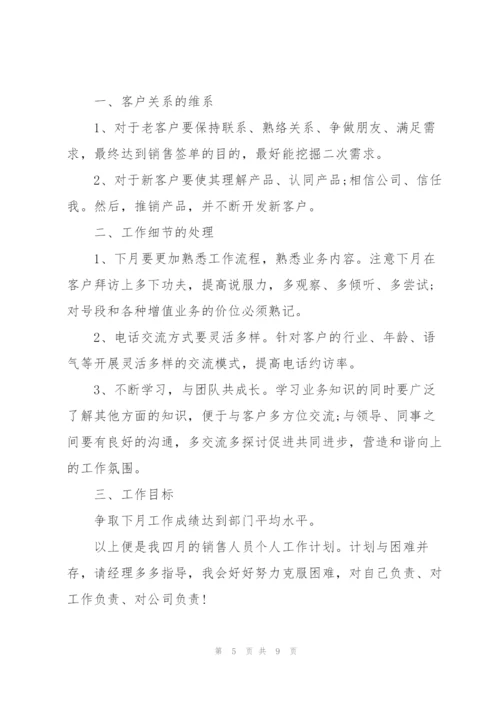 一、客户关系的维系

1、对于老客户要保持联系、熟络关系、争做朋友、满足需求，最终达到销售签单的目的，最好能挖掘二次需求。

2、对于新客户要使其理解产品、认同产品;相信公司、信任我。然后，推销产品，并不断开发新客户。

二、工作细节的处理

1、下月要更加熟悉工作流程，熟悉业务内容。注意下月在客户拜访上多下功夫，提高说服力，多观察、多倾听、多尝试;对号段和各种增值业务的价位必须熟记。

2、电话交流方式要灵活多样。针对客户的行业、年龄、语气等开展灵活多样的交流模式，提高电话约访率。

3、不断学习，与团队共成长。学习业务知识的同时要广泛了解其他方面的知识，便于与客户多方位交流;与领导、同事之间要有良好的沟通，多交流多探讨促进共同进步，营造和谐向上的工作氛围。

三、工作目标

争取下月工作成绩达到部门平均水平。

以上便是我四月的销售人员个人工作计划。计划与困难并存，请经理多多指导，我会好好努力克服困难，对自己负责、对工作负责、对公司负责!

第 5 页 共 9 页